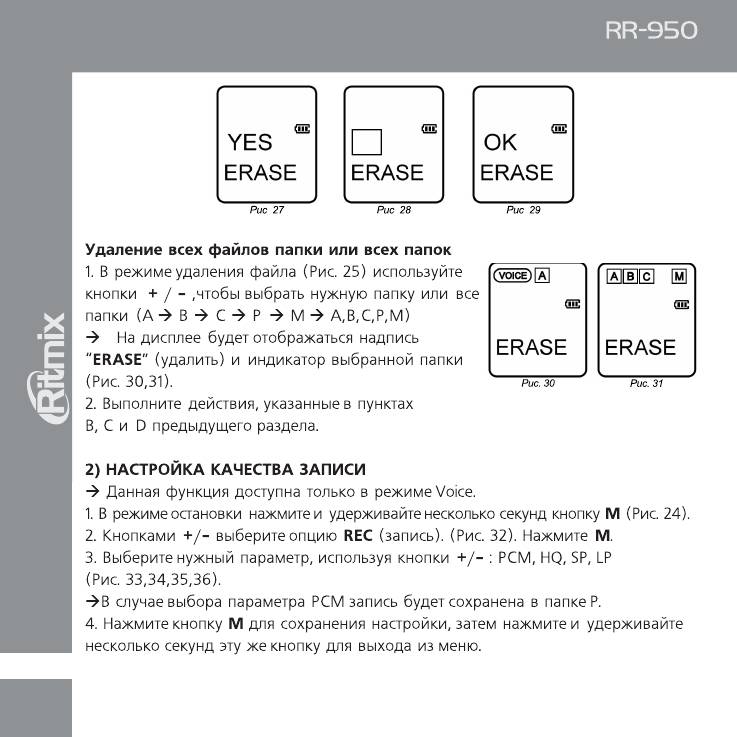 RR-950

Ritmix

YES
ERASE

Рис 27

ERASE

Рис 28

OK
ERASE

Рис 29

**Удаление всех файлов папки или всех папок**
1. В режиме удаления файла (Рис. 25) используйте кнопки **+ / –** ,чтобы выбрать нужную папку или все папки (A → B → C → P → M → A,B,C,P,M)
→ На дисплее будет отображаться надпись "**ERASE**" (удалить) и индикатор выбранной папки (Рис. 30,31).
2. Выполните действия, указанные в пунктах B, C и D предыдущего раздела.

VOICE A

ERASE

Рис. 30

A B C M

ERASE

Рис. 31

**2) НАСТРОЙКА КАЧЕСТВА ЗАПИСИ**
→ Данная функция доступна только в режиме Voice.
1. В режиме остановки нажмите и удерживайте несколько секунд кнопку **M** (Рис. 24).
2. Кнопками **+/–** выберите опцию **REC** (запись). (Рис. 32). Нажмите **M**.
3. Выберите нужный параметр, используя кнопки **+/–** : PCM, HQ, SP, LP (Рис. 33,34,35,36).
→В случае выбора параметра PCM запись будет сохранена в папке P.
4. Нажмите кнопку **M** для сохранения настройки, затем нажмите и удерживайте несколько секунд эту же кнопку для выхода из меню.